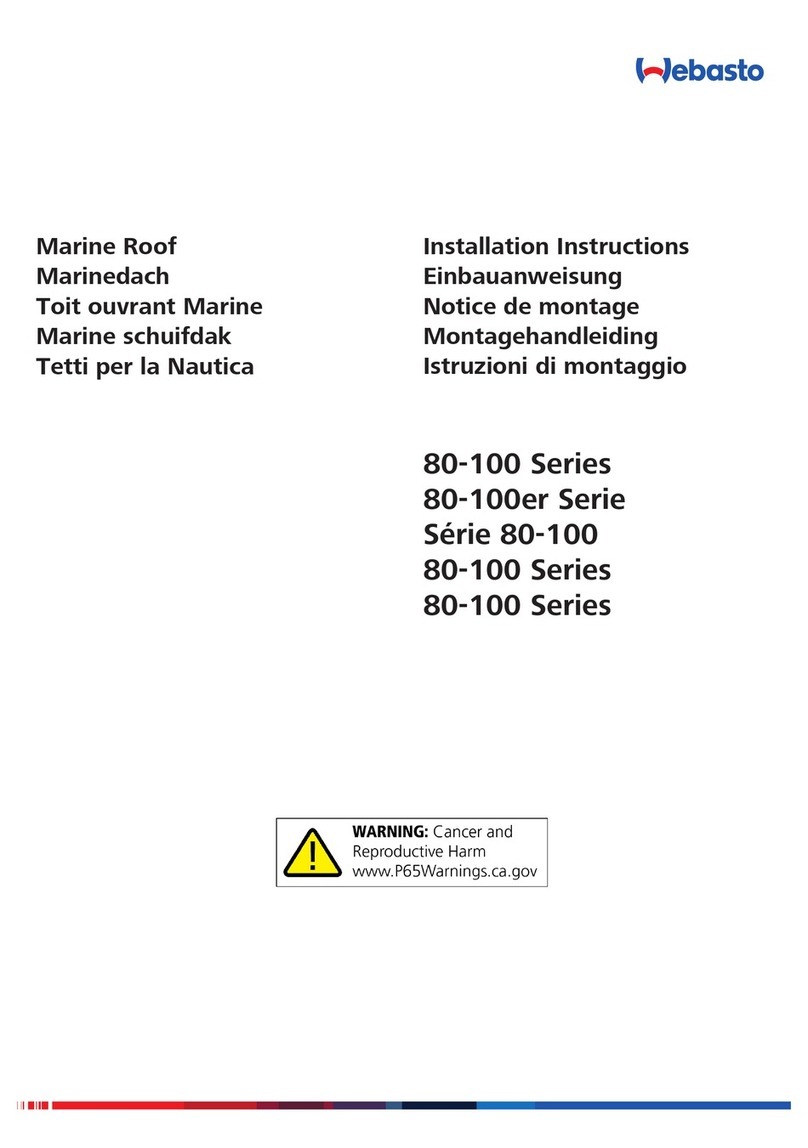 Webasto

Marine Roof
Marinedach
Toit ouvrant Marine
Marine schuifdak
Tetti per la Nautica

Installation Instructions
Einbauanweisung
Notice de montage
Montagehandleiding
Istruzioni di montaggio

80-100 Series
80-100er Serie
Série 80-100
80-100 Series
80-100 Series

WARNING: Cancer and Reproductive Harm www.P65Warnings.ca.gov